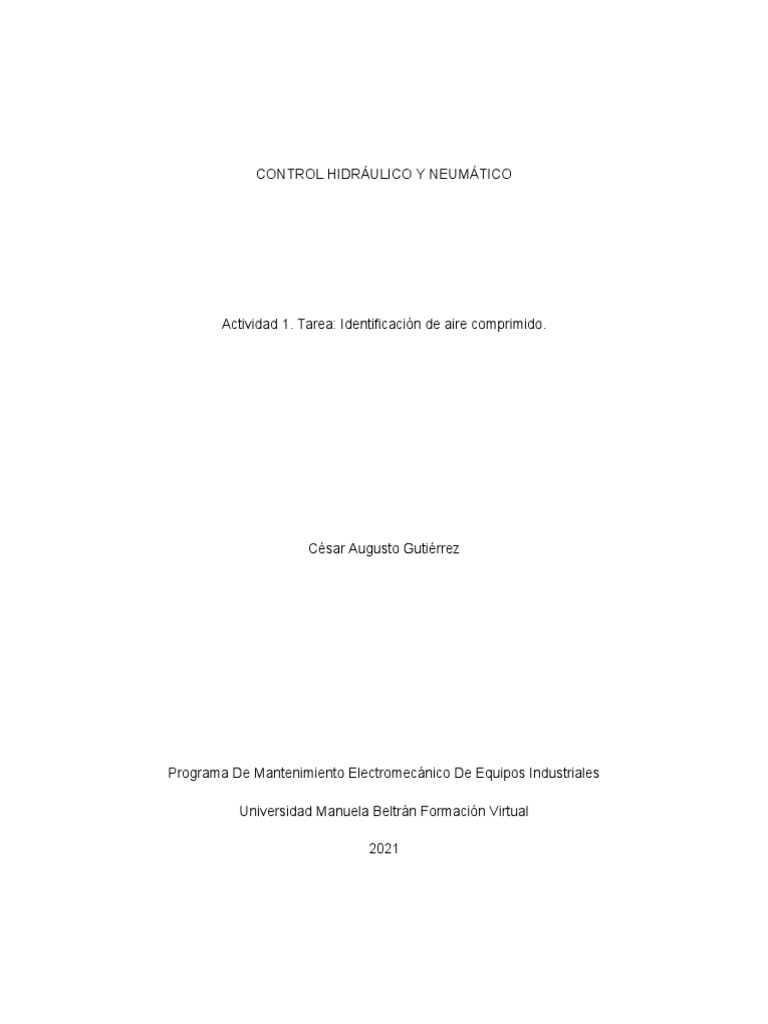 CONTROL HIDRÁULICO Y NEUMÁTICO

Actividad 1. Tarea: Identificación de aire comprimido.

César Augusto Gutiérrez

Programa De Mantenimiento Electromecánico De Equipos Industriales

Universidad Manuela Beltrán Formación Virtual

2021